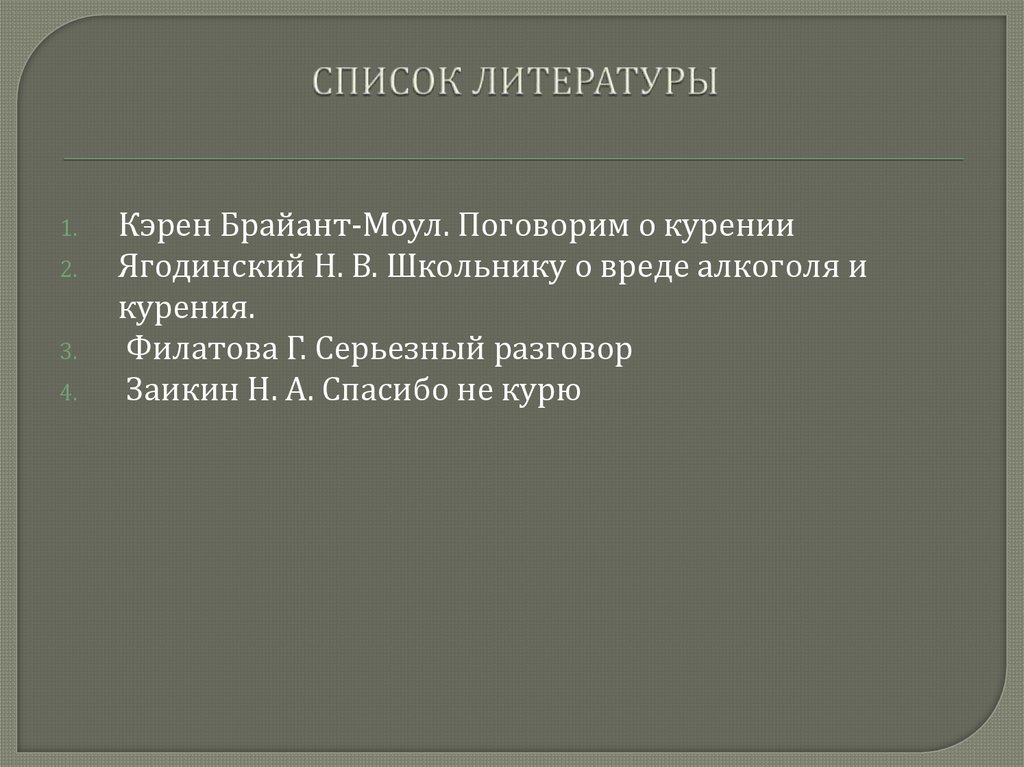 СПИСОК ЛИТЕРАТУРЫ

1. Кэрен Брайант-Моул. Поговорим о курении
2. Ягодинский Н. В. Школьнику о вреде алкоголя и курения.
3. Филатова Г. Серьезный разговор
4. Заикин Н. А. Спасибо не курю